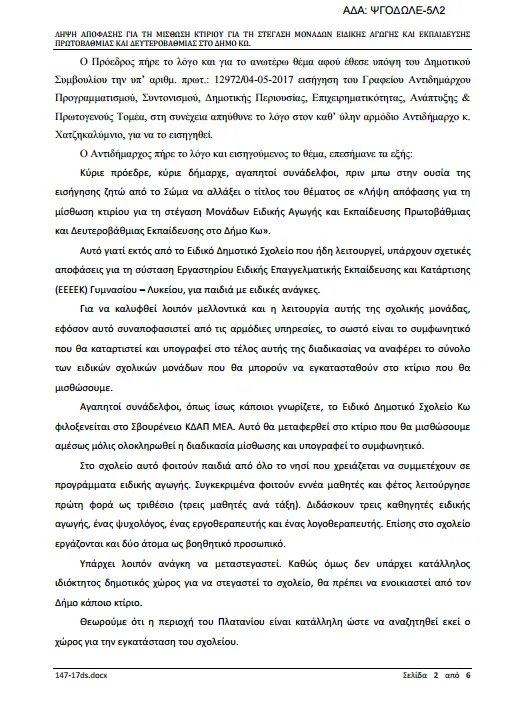 ΑΔΑ: ΨΓΟΔΩΛΕ-5Λ2

ΛΗΨΗ ΑΠΟΦΑΣΗΣ ΓΙΑ ΤΗ ΜΙΣΘΩΣΗ ΚΤΙΡΙΟΥ ΓΙΑ ΤΗ ΣΤΕΓΑΣΗ ΜΟΝΑΔΩΝ ΕΙΔΙΚΗΣ ΑΓΩΓΗΣ ΚΑΙ ΕΚΠΑΙΔΕΥΣΗΣ ΠΡΩΤΟΒΑΘΜΙΑΣ ΚΑΙ ΔΕΥΤΕΡΟΒΑΘΜΙΑΣ ΣΤΟ ΔΗΜΟ ΚΩ.

Ο Πρόεδρος πήρε το λόγο και για το ανωτέρω θέμα αφού έθεσε υπόψη του Δημοτικού Συμβουλίου την υπ' αριθμ. πρωτ.: 12972/04-05-2017 εισήγηση του Γραφείου Αντιδημάρχου Προγραμματισμού, Συντονισμού, Δημοτικής Περιουσίας, Επιχειρηματικότητας, Ανάπτυξης & Πρωτογενούς Τομέα, στη συνέχεια απηύθυνε το λόγο στον καθ' ύλην αρμόδιο Αντιδήμαρχο κ. Χατζηκαλύμνιο, για να το εισηγηθεί.

Ο Αντιδήμαρχος πήρε το λόγο και εισηγούμενος το θέμα, επεσήμανε τα εξής:

Κύριε πρόεδρε, κύριε δήμαρχε, αγαπητοί συνάδελφοι, πριν μπω στην ουσία της εισήγησης ζητώ από το Σώμα να αλλάξει ο τίτλος του θέματος σε «Λήψη απόφασης για τη μίσθωση κτιρίου για τη στέγαση Μονάδων Ειδικής Αγωγής και Εκπαίδευσης Πρωτοβάθμιας και Δευτεροβάθμιας Εκπαίδευσης στο Δήμο Κω».

Αυτό γιατί εκτός από το Ειδικό Δημοτικό Σχολείο που ήδη λειτουργεί, υπάρχουν σχετικές αποφάσεις για τη σύσταση Εργαστηρίου Ειδικής Επαγγελματικής Εκπαίδευσης και Κατάρτισης (ΕΕΕΕΚ) Γυμνασίου – Λυκείου, για παιδιά με ειδικές ανάγκες.

Για να καλυφθεί λοιπόν μελλοντικά και η λειτουργία αυτής της σχολικής μονάδας, εφόσον αυτό συναποφασιστεί από τις αρμόδιες υπηρεσίες, το σωστό είναι το συμφωνητικό που θα καταρτιστεί και υπογραφεί στο τέλος αυτής της διαδικασίας να αναφέρει το σύνολο των ειδικών σχολικών μονάδων που θα μπορούν να εγκατασταθούν στο κτίριο που θα μισθώσουμε.

Αγαπητοί συνάδελφοι, όπως ίσως κάποιοι γνωρίζετε, το Ειδικό Δημοτικό Σχολείο Κω φιλοξενείται στο Σβουρένειο ΚΔΑΠ ΜΕΑ. Αυτό θα μεταφερθεί στο κτίριο που θα μισθώσουμε αμέσως μόλις ολοκληρωθεί η διαδικασία μίσθωσης και υπογραφεί το συμφωνητικό.

Στο σχολείο αυτό φοιτούν παιδιά από όλο το νησί που χρειάζεται να συμμετέχουν σε προγράμματα ειδικής αγωγής. Συγκεκριμένα φοιτούν εννέα μαθητές και φέτος λειτούργησε πρώτη φορά ως τριθέσιο (τρεις μαθητές ανά τάξη). Διδάσκουν τρεις καθηγητές ειδικής αγωγής, ένας ψυχολόγος, ένας εργοθεραπευτής και ένας λογοθεραπευτής. Επίσης στο σχολείο εργάζονται και δύο άτομα ως βοηθητικό προσωπικό.

Υπάρχει λοιπόν ανάγκη να μεταστεγαστεί. Καθώς όμως δεν υπάρχει κατάλληλος ιδιόκτητος δημοτικός χώρος για να στεγαστεί το σχολείο, θα πρέπει να ενοικιαστεί από τον Δήμο κάποιο κτίριο.

Θεωρούμε ότι η περιοχή του Πλατανίου είναι κατάλληλη ώστε να αναζητηθεί εκεί ο χώρος για την εγκατάσταση του σχολείου.

147-17ds.docx

Σελίδα 2 από 6